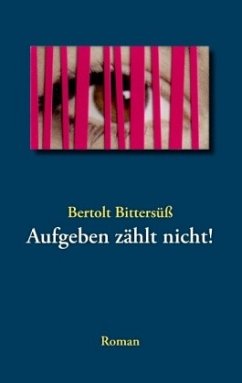 Bertolt Bittersüß
Aufgeben zählt nicht!

Roman